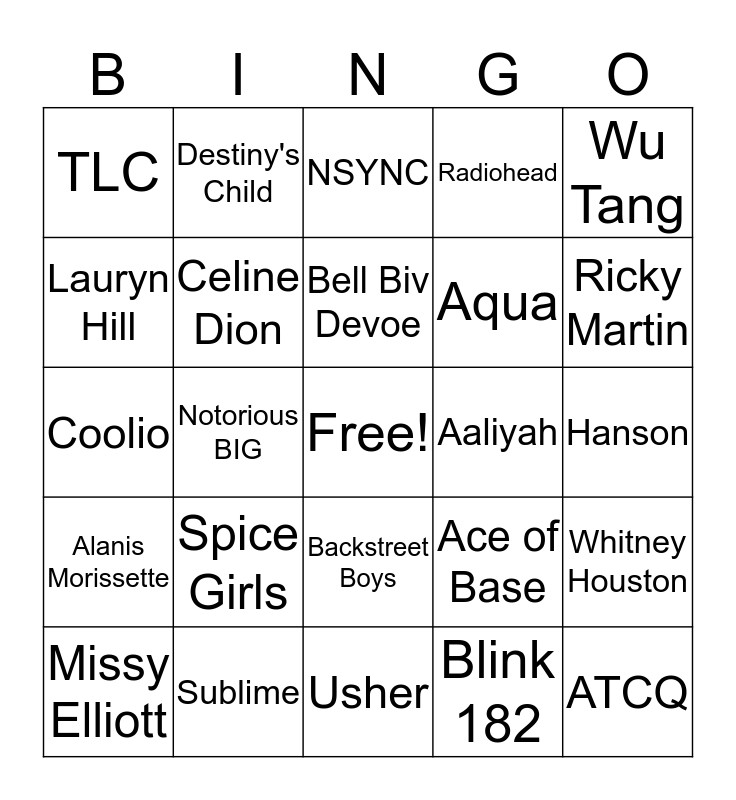 | B | I | N | G | O |
|---|---|---|---|---|
| TLC | Destiny's Child | NSYNC | Radiohead | Wu Tang |
| Lauryn Hill | Celine Dion | Bell Biv Devoe | Aqua | Ricky Martin |
| Coolio | Notorious BIG | Free! | Aaliyah | Hanson |
| Alanis Morissette | Spice Girls | Backstreet Boys | Ace of Base | Whitney Houston |
| Missy Elliott | Sublime | Usher | Blink 182 | ATCQ |